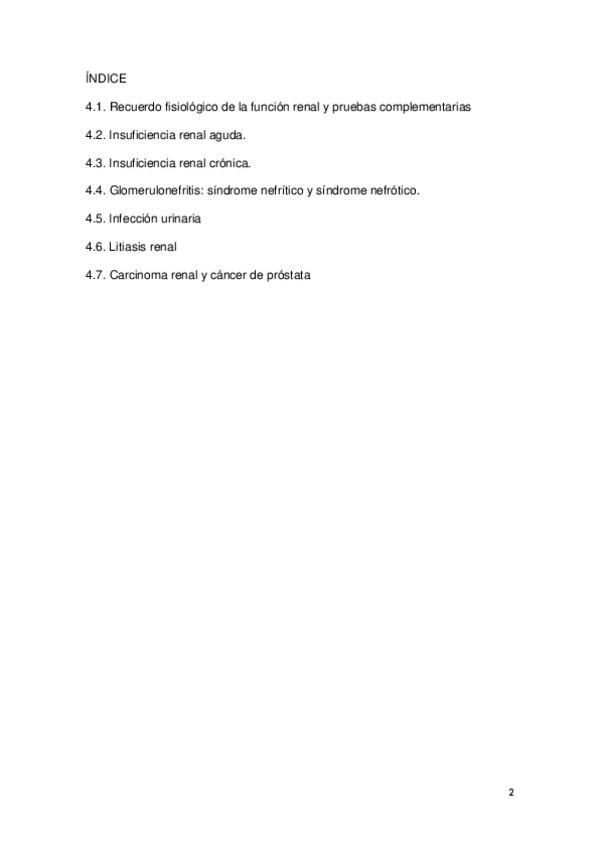 ÍNDICE

4.1. Recuerdo fisiológico de la función renal y pruebas complementarias

4.2. Insuficiencia renal aguda.

4.3. Insuficiencia renal crónica.

4.4. Glomerulonefritis: síndrome nefrítico y síndrome nefrótico.

4.5. Infección urinaria

4.6. Litiasis renal

4.7. Carcinoma renal y cáncer de próstata

2